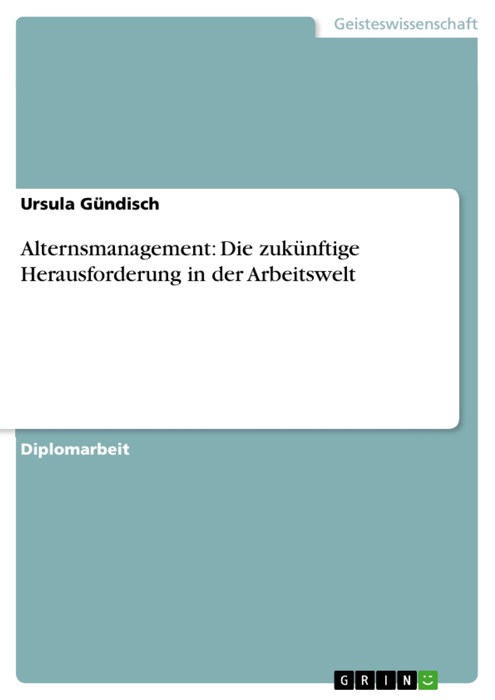 Geisteswissenschaft

Ursula Gündisch

Alternsmanagement: Die zukünftige Herausforderung in der Arbeitswelt

Diplomarbeit

GRIN